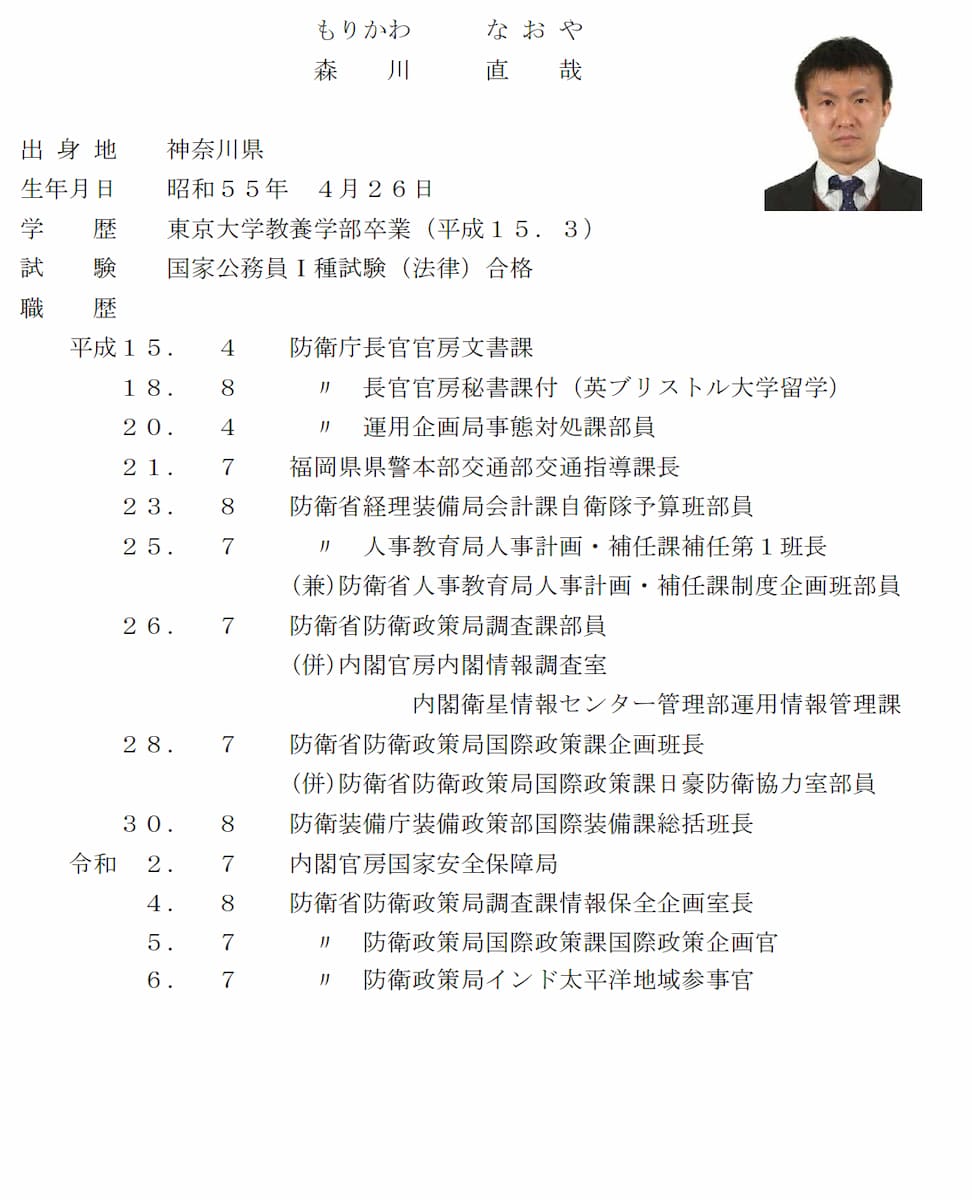 もりかわ　なおや
森　川　直　哉

出身地　神奈川県
生年月日　昭和５５年　４月２６日
学　歴　東京大学教養学部卒業（平成１５．３）
試　験　国家公務員Ｉ種試験（法律）合格
職　歴

平成１５．　４　防衛庁長官官房文書課
１８．　８　〃　長官官房秘書課付（英ブリストル大学留学）
２０．　４　〃　運用企画局事態対処課部員
２１．　７　福岡県県警本部交通部交通指導課長
２３．　８　防衛省経理装備局会計課自衛隊予算班部員
２５．　７　〃　人事教育局人事計画・補任課補任第１班長
（兼）防衛省人事教育局人事計画・補任課制度企画班部員
２６．　７　防衛省防衛政策局調査課部員
（併）内閣官房内閣情報調査室
内閣衛星情報センター管理部運用情報管理課
２８．　７　防衛省防衛政策局国際政策課企画班長
（併）防衛省防衛政策局国際政策課日豪防衛協力室部員
３０．　８　防衛装備庁装備政策部国際装備課総括班長
令和　２．　７　内閣官房国家安全保障局
４．　８　防衛省防衛政策局調査課情報保全企画室長
５．　７　〃　防衛政策局国際政策課国際政策企画官
６．　７　〃　防衛政策局インド太平洋地域参事官